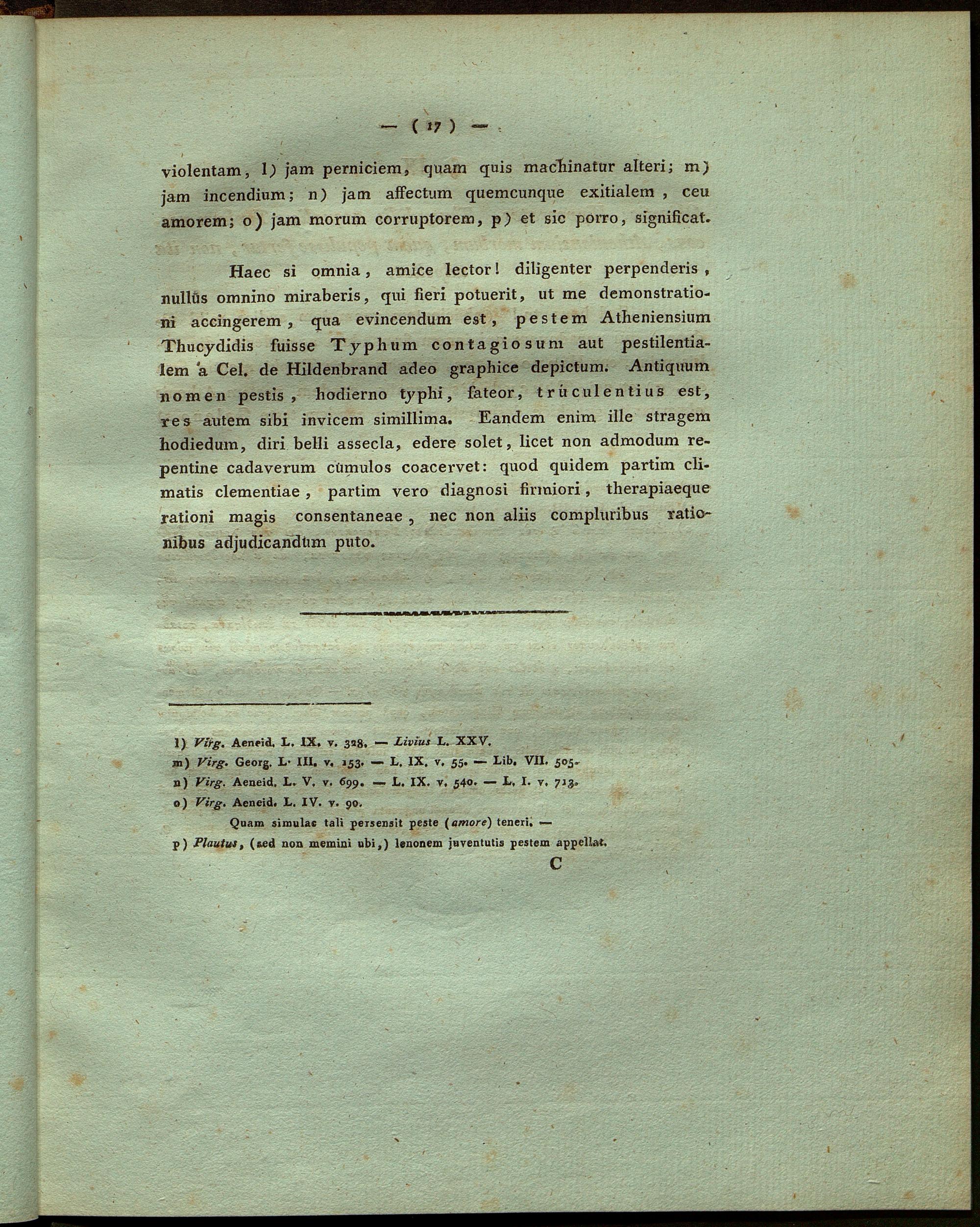 — ( 17 ) —

violentam, l) jam perniciem, quam quis machinatur alteri; m) jam incendium; n) jam affectum quemcunque exitialem, ceu amorem; o) jam morum corruptorem, p) et sic porro, significat.

Haec si omnia, amice lector! diligenter perpenderis, nullus omnino miraberis, qui fieri potuerit, ut me demonstrationi accingerem, qua evincendum est, pestem Atheniensium Thucydidis fuisse Typhum contagiosum aut pestilentialem a Cel. de Hildenbrand adeo graphice depictum. Antiquum nomen pestis, hodierno typhi, fateor, truculentius est, res autem sibi invicem simillima. Eandem enim ille stragem hodiedum, diri belli assecla, edere solet, licet non admodum repentine cadaverum cumulos coacervet: quod quidem partim climatis clementiae, partim vero diagnosi firmiori, therapiaeque rationi magis consentaneae, nec non aliis compluribus rationibus adjudicandum puto.

l) Virg. Aeneid. L. IX. v. 328. — Livius L. XXV.
m) Virg. Georg. L. III. v. 153. — L. IX. v. 55. — Lib. VII. 505.
n) Virg. Aeneid. L. V. v. 699. — L. IX. v. 540. — L. I. v. 713.
o) Virg. Aeneid. L. IV. v. 90.
Quam simulac tali persensit peste (amore) teneri. —
p) Plautus, (sed non memini ubi,) lenonem juventutis pestem appellat.

C